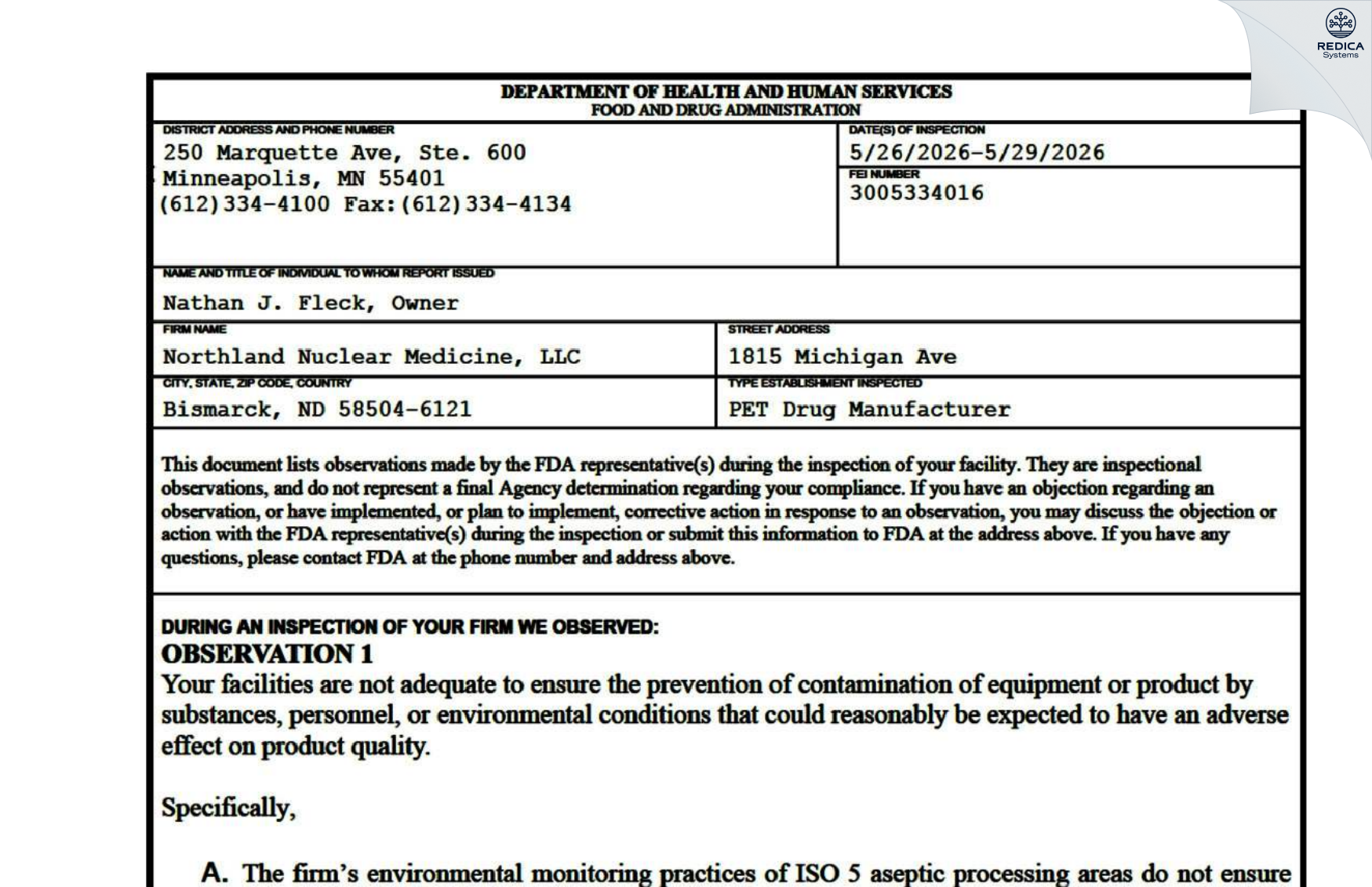 REDICA
Systems

DEPARTMENT OF HEALTH AND HUMAN SERVICES
FOOD AND DRUG ADMINISTRATION

DISTRICT ADDRESS AND PHONE NUMBER
250 Marquette Ave, Ste. 600
Minneapolis, MN 55401
(612)334-4100 Fax:(612)334-4134

DATE(S) OF INSPECTION
5/26/2026-5/29/2026

FEI NUMBER
3005334016

NAME AND TITLE OF INDIVIDUAL TO WHOM REPORT ISSUED
Nathan J. Fleck, Owner

FIRM NAME
Northland Nuclear Medicine, LLC

STREET ADDRESS
1815 Michigan Ave

CITY, STATE, ZIP CODE, COUNTRY
Bismarck, ND 58504-6121

TYPE ESTABLISHMENT INSPECTED
PET Drug Manufacturer

This document lists observations made by the FDA representative(s) during the inspection of your facility. They are inspectional observations, and do not represent a final Agency determination regarding your compliance. If you have an objection regarding an observation, or have implemented, or plan to implement, corrective action in response to an observation, you may discuss the objection or action with the FDA representative(s) during the inspection or submit this information to FDA at the address above. If you have any questions, please contact FDA at the phone number and address above.

DURING AN INSPECTION OF YOUR FIRM WE OBSERVED:
OBSERVATION 1
Your facilities are not adequate to ensure the prevention of contamination of equipment or product by substances, personnel, or environmental conditions that could reasonably be expected to have an adverse effect on product quality.

Specifically,

A. The firm's environmental monitoring practices of ISO 5 aseptic processing areas do not ensure